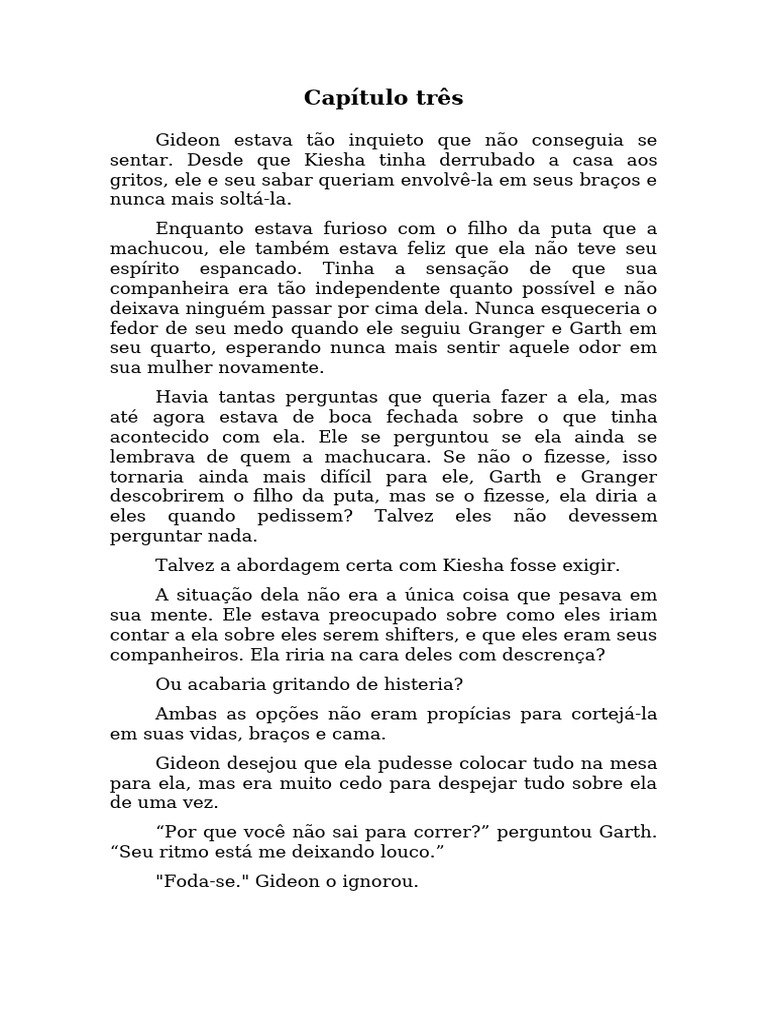 Capítulo três

Gideon estava tão inquieto que não conseguia se sentar. Desde que Kiesha tinha derrubado a casa aos gritos, ele e seu sabar queriam envolvê-la em seus braços e nunca mais soltá-la.

Enquanto estava furioso com o filho da puta que a machucou, ele também estava feliz que ela não teve seu espírito espancado. Tinha a sensação de que sua companheira era tão independente quanto possível e não deixava ninguém passar por cima dela. Nunca esqueceria o fedor de seu medo quando ele seguiu Granger e Garth em seu quarto, esperando nunca mais sentir aquele odor em sua mulher novamente.

Havia tantas perguntas que queria fazer a ela, mas até agora estava de boca fechada sobre o que tinha acontecido com ela. Ele se perguntou se ela ainda se lembrava de quem a machucara. Se não o fizesse, isso tornaria ainda mais difícil para ele, Garth e Granger descobrirem o filho da puta, mas se o fizesse, ela diria a eles quando pedissem? Talvez eles não devessem perguntar nada.

Talvez a abordagem certa com Kiesha fosse exigir.

A situação dela não era a única coisa que pesava em sua mente. Ele estava preocupado sobre como eles iriam contar a ela sobre eles serem shifters, e que eles eram seus companheiros. Ela riria na cara deles com descrença?

Ou acabaria gritando de histeria?

Ambas as opções não eram propícias para cortejá-la em suas vidas, braços e cama.

Gideon desejou que ela pudesse colocar tudo na mesa para ela, mas era muito cedo para despejar tudo sobre ela de uma vez.

“Por que você não sai para correr?” perguntou Garth. “Seu ritmo está me deixando louco.”

"Foda-se." Gideon o ignorou.